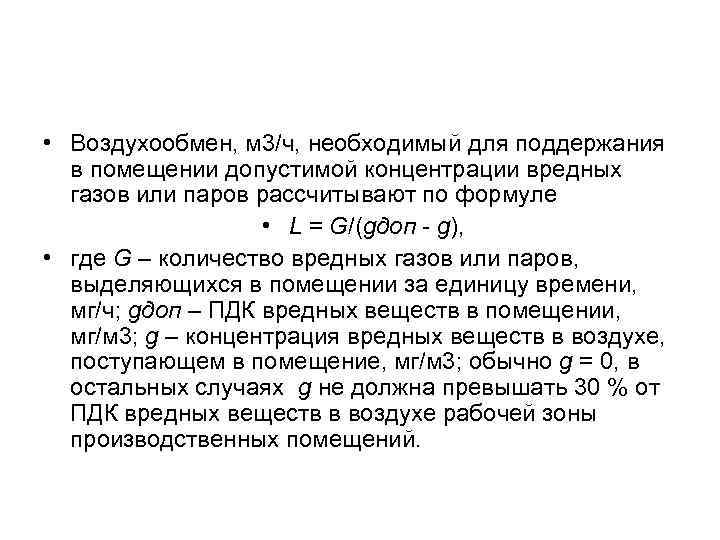 • Воздухообмен, м3/ч, необходимый для поддержания в помещении допустимой концентрации вредных газов или паров рассчитывают по формуле

• $L = G/(gдоп - g)$,

• где $G$ – количество вредных газов или паров, выделяющихся в помещении за единицу времени, мг/ч; $gдоп$ – ПДК вредных веществ в помещении, мг/м3; $g$ – концентрация вредных веществ в воздухе, поступающем в помещение, мг/м3; обычно $g = 0$, в остальных случаях $g$ не должна превышать 30 % от ПДК вредных веществ в воздухе рабочей зоны производственных помещений.